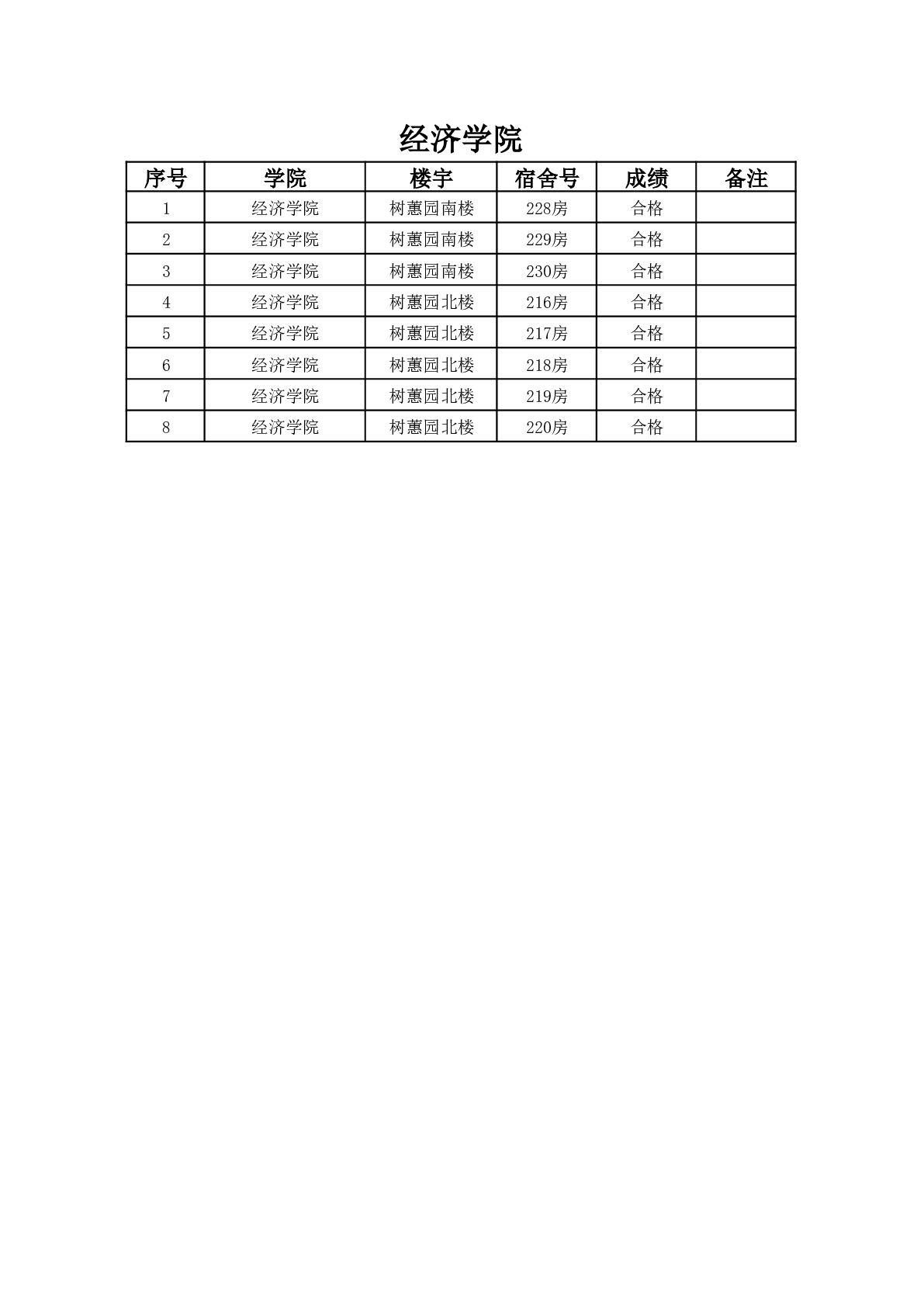 经济学院

| 序号 | 学院 | 楼宇 | 宿舍号 | 成绩 | 备注 |
|---|---|---|---|---|---|
| 1 | 经济学院 | 树蕙园南楼 | 228房 | 合格 | |
| 2 | 经济学院 | 树蕙园南楼 | 229房 | 合格 | |
| 3 | 经济学院 | 树蕙园南楼 | 230房 | 合格 | |
| 4 | 经济学院 | 树蕙园北楼 | 216房 | 合格 | |
| 5 | 经济学院 | 树蕙园北楼 | 217房 | 合格 | |
| 6 | 经济学院 | 树蕙园北楼 | 218房 | 合格 | |
| 7 | 经济学院 | 树蕙园北楼 | 219房 | 合格 | |
| 8 | 经济学院 | 树蕙园北楼 | 220房 | 合格 | |